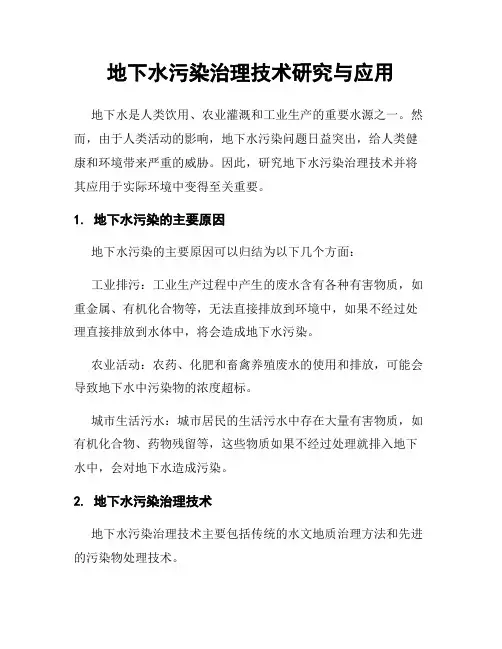 地下水污染治理技术研究与应用

地下水是人类饮用、农业灌溉和工业生产的重要水源之一。然而，由于人类活动的影响，地下水污染问题日益突出，给人类健康和环境带来严重的威胁。因此，研究地下水污染治理技术并将其应用于实际环境中变得至关重要。

1. 地下水污染的主要原因

地下水污染的主要原因可以归结为以下几个方面：

工业排污：工业生产过程中产生的废水含有各种有害物质，如重金属、有机化合物等，无法直接排放到环境中，如果不经过处理直接排放到水体中，将会造成地下水污染。

农业活动：农药、化肥和畜禽养殖废水的使用和排放，可能会导致地下水中污染物的浓度超标。

城市生活污水：城市居民的生活污水中存在大量有害物质，如有机化合物、药物残留等，这些物质如果不经过处理就排入地下水中，会对地下水造成污染。

2. 地下水污染治理技术

地下水污染治理技术主要包括传统的水文地质治理方法和先进的污染物处理技术。